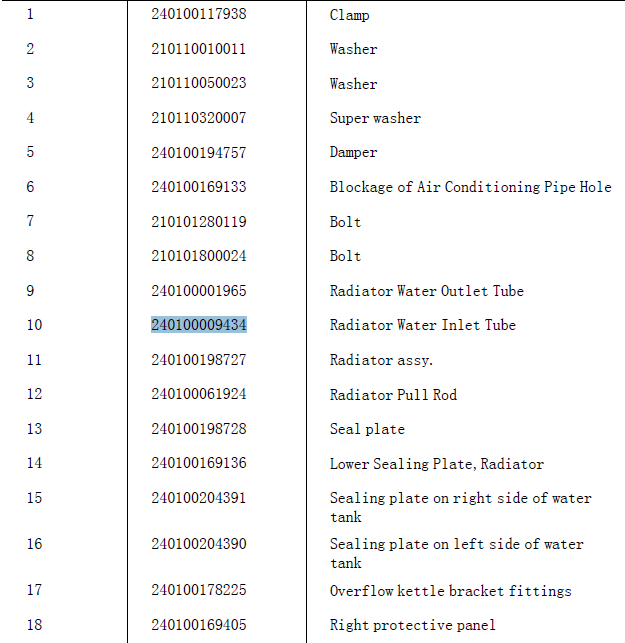 | | | |
|---|---|---|
| 1 | 240100117938 | Clamp |
| 2 | 210110010011 | Washer |
| 3 | 210110050023 | Washer |
| 4 | 210110320007 | Super washer |
| 5 | 240100194757 | Damper |
| 6 | 240100169133 | Blockage of Air Conditioning Pipe Hole |
| 7 | 210101280119 | Bolt |
| 8 | 210101800024 | Bolt |
| 9 | 240100001965 | Radiator Water Outlet Tube |
| 10 | 240100009434 | Radiator Water Inlet Tube |
| 11 | 240100198727 | Radiator assy. |
| 12 | 240100061924 | Radiator Pull Rod |
| 13 | 240100198728 | Seal plate |
| 14 | 240100169136 | Lower Sealing Plate, Radiator |
| 15 | 240100204391 | Sealing plate on right side of water tank |
| 16 | 240100204390 | Sealing plate on left side of water tank |
| 17 | 240100178225 | Overflow kettle bracket fittings |
| 18 | 240100169405 | Right protective panel |